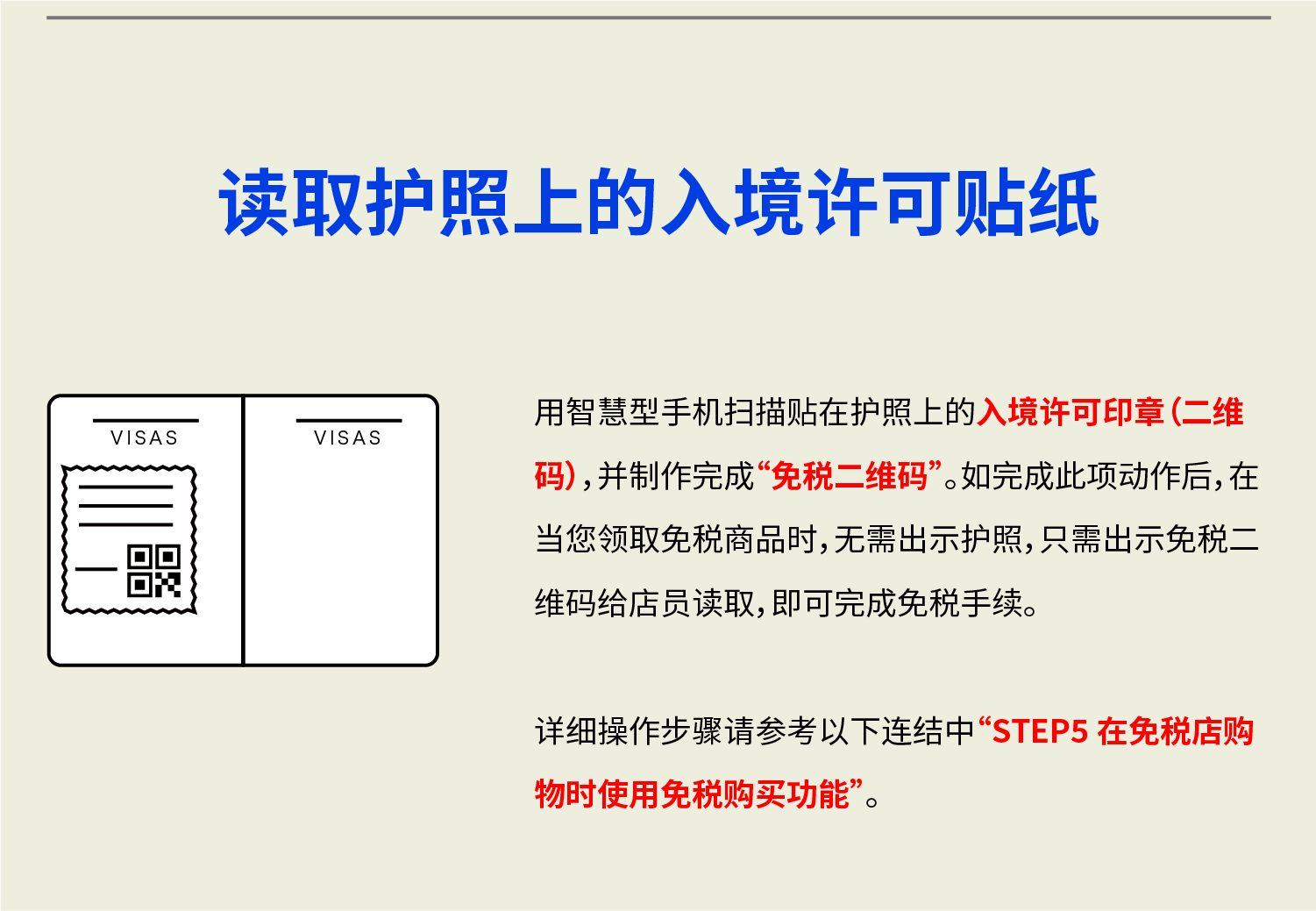 读取护照上的入境许可贴纸

VISAS

VISAS

用智慧型手机扫描贴在护照上的入境许可印章(二维码),并制作完成“免税二维码”。如完成此项动作后,在当您领取免税商品时,无需出示护照,只需出示免税二维码给店员读取,即可完成免税手续。

详细操作步骤请参考以下连结中“STEP5 在免税店购物时使用免税购买功能”。